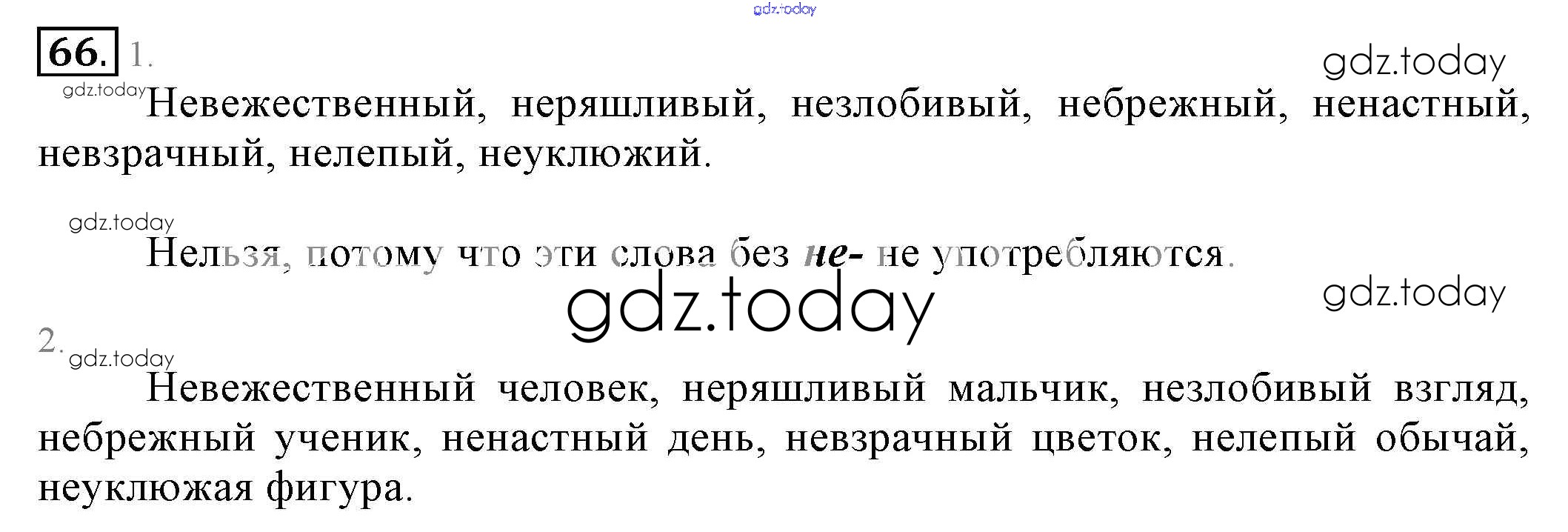 66. 1.

Невежественный, неряшливый, незлобивый, небрежный, ненастный, невзрачный, нелепый, неуклюжий.

Нельзя, потому что эти слова без не- не употребляются.

2.

Невежественный человек, неряшливый мальчик, незлобивый взгляд, небрежный ученик, ненастный день, невзрачный цветок, нелепый обычай, неуклюжая фигура.

gdz.today